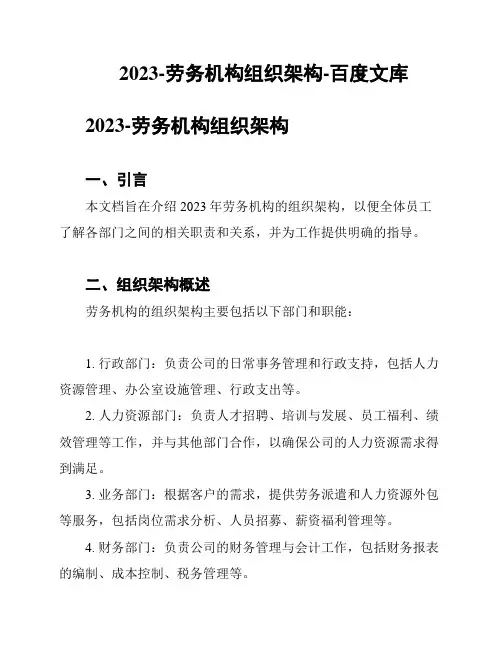 2023-劳务机构组织架构-百度文库

2023-劳务机构组织架构

一、引言

本文档旨在介绍 2023 年劳务机构的组织架构，以便全体员工了解各部门之间的相关职责和关系，并为工作提供明确的指导。

二、组织架构概述

劳务机构的组织架构主要包括以下部门和职能：

1. 行政部门：负责公司的日常事务管理和行政支持，包括人力资源管理、办公室设施管理、行政支出等。

2. 人力资源部门：负责人才招聘、培训与发展、员工福利、绩效管理等工作，并与其他部门合作，以确保公司的人力资源需求得到满足。

3. 业务部门：根据客户的需求，提供劳务派遣和人力资源外包等服务，包括岗位需求分析、人员招募、薪资福利管理等。

4. 财务部门：负责公司的财务管理与会计工作，包括财务报表的编制、成本控制、税务管理等。